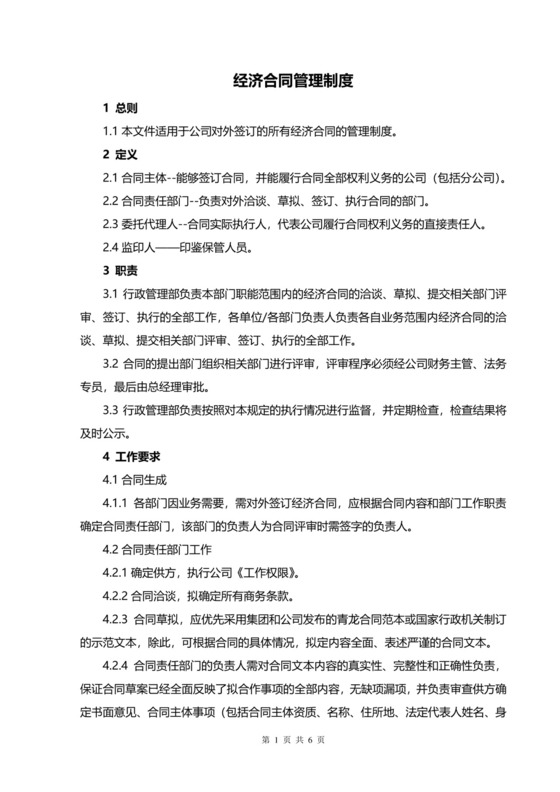 经济合同管理制度

1 总则

1.1 本文件适用于公司对外签订的所有经济合同的管理制度。

2 定义

2.1 合同主体--能够签订合同，并能履行合同全部权利义务的公司（包括分公司）。

2.2 合同责任部门--负责对外洽谈、草拟、签订、执行合同的部门。

2.3 委托代理人--合同实际执行人，代表公司履行合同权利义务的直接责任人。

2.4 监印人——印鉴保管人员。

3 职责

3.1 行政管理部负责本部门职能范围内的经济合同的洽谈、草拟、提交相关部门评审、签订、执行的全部工作，各单位/各部门负责人负责各自业务范围内经济合同的洽谈、草拟、提交相关部门评审、签订、执行的全部工作。

3.2 合同的提出部门组织相关部门进行评审，评审程序必须经公司财务主管、法务专员，最后由总经理审批。

3.3 行政管理部负责按照对本规定的执行情况进行监督，并定期检查，检查结果将及时公示。

4 工作要求

4.1 合同生成

4.1.1 各部门因业务需要，需对外签订经济合同，应根据合同内容和部门工作职责确定合同责任部门，该部门的负责人为合同评审时需签字的负责人。

4.2 合同责任部门工作

4.2.1 确定供方，执行公司《工作权限》。

4.2.2 合同洽谈，拟确定所有商务条款。

4.2.3 合同草拟，应优先采用集团和公司发布的青龙合同范本或国家行政机关制订的示范文本，除此，可根据合同的具体情况，拟定内容全面、表述严谨的合同文本。

4.2.4 合同责任部门的负责人需对合同文本内容的真实性、完整性和正确性负责，保证合同草案已经全面反映了拟合作事项的全部内容，无缺项漏项，并负责审查供方确定书面意见、合同主体事项（包括合同主体资质、名称、住所地、法定代表人姓名、身

第 1 页 共 6 页